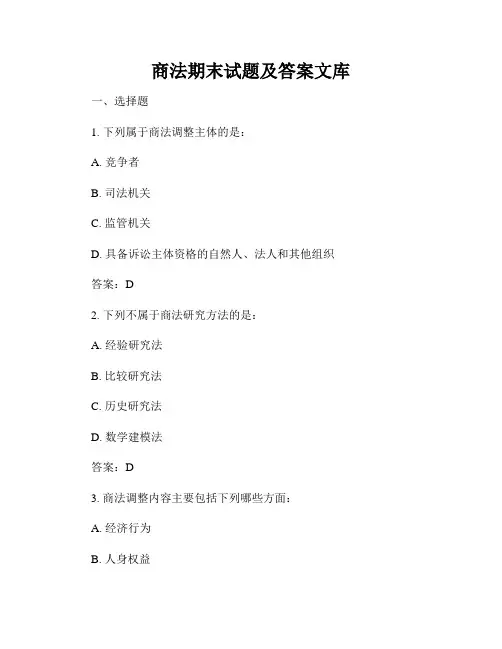 商法期末试题及答案文库

一、选择题

1. 下列属于商法调整主体的是：

A. 竞争者

B. 司法机关

C. 监管机关

D. 具备诉讼主体资格的自然人、法人和其他组织

答案：D

2. 下列不属于商法研究方法的是：

A. 经验研究法

B. 比较研究法

C. 历史研究法

D. 数学建模法

答案：D

3. 商法调整内容主要包括下列哪些方面：

A. 经济行为

B. 人身权益